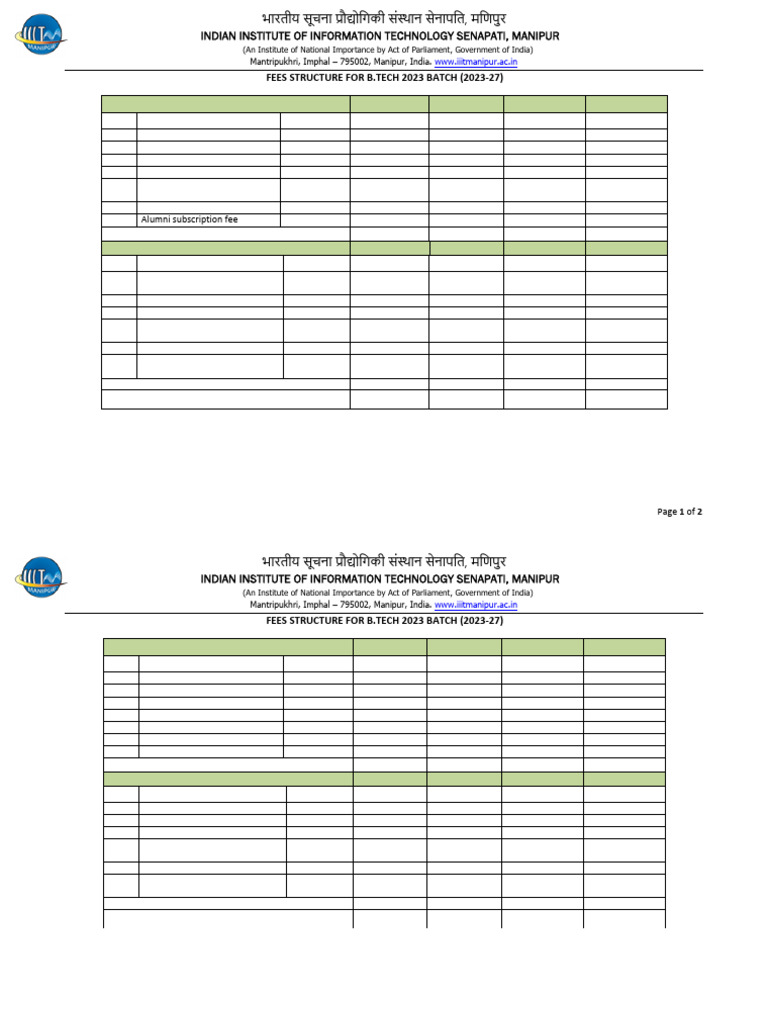 IIIT MANIPUR

भारतीय सूचना प्रौद्योगिकी संस्थान सेनापति, मणिपुर
INDIAN INSTITUTE OF INFORMATION TECHNOLOGY SENAPATI, MANIPUR
(An Institute of National Importance by Act of Parliament, Government of India)
Mantripukhri, Imphal – 795002, Manipur, India. www.iiitmanipur.ac.in

FEES STRUCTURE FOR B.TECH 2023 BATCH (2023-27)

Alumni subscription fee

Page 1 of 2

IIIT MANIPUR

भारतीय सूचना प्रौद्योगिकी संस्थान सेनापति, मणिपुर
INDIAN INSTITUTE OF INFORMATION TECHNOLOGY SENAPATI, MANIPUR
(An Institute of National Importance by Act of Parliament, Government of India)
Mantripukhri, Imphal – 795002, Manipur, India. www.iiitmanipur.ac.in

FEES STRUCTURE FOR B.TECH 2023 BATCH (2023-27)